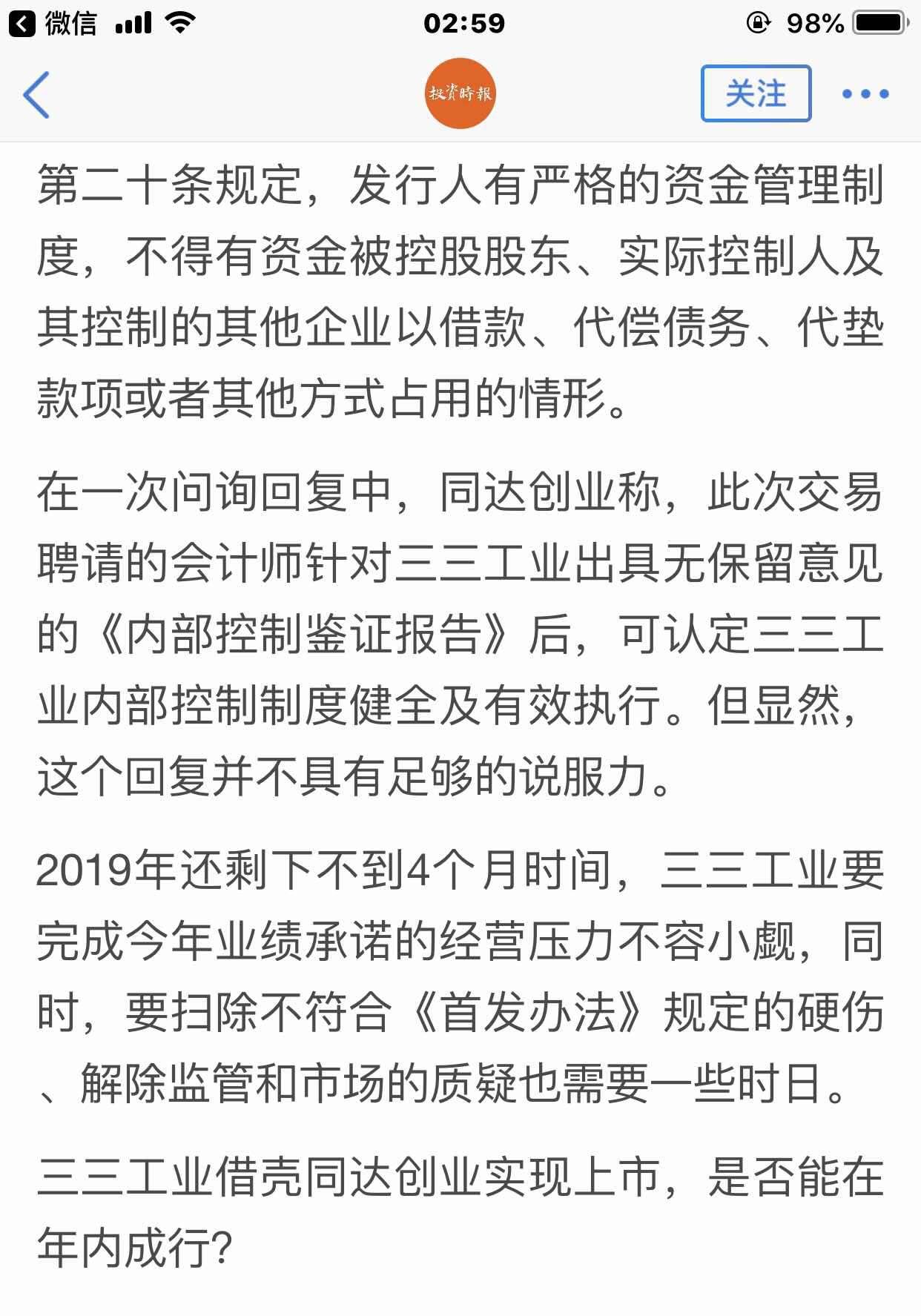 微信 02:59 98%

投資時報 关注

第二十条规定，发行人有严格的资金管理制度，不得有资金被控股股东、实际控制人及其控制的其他企业以借款、代偿债务、代垫款项或者其他方式占用的情形。

在一次问询回复中，同达创业称，此次交易聘请的会计师针对三三工业出具无保留意见的《内部控制鉴证报告》后，可认定三三工业内部控制制度健全及有效执行。但显然，这个回复并不具有足够的说服力。

2019年还剩下不到4个月时间，三三工业要完成今年业绩承诺的经营压力不容小觑，同时，要扫除不符合《首发办法》规定的硬伤、解除监管和市场的质疑也需要一些时日。

三三工业借壳同达创业实现上市，是否能在年内成行?